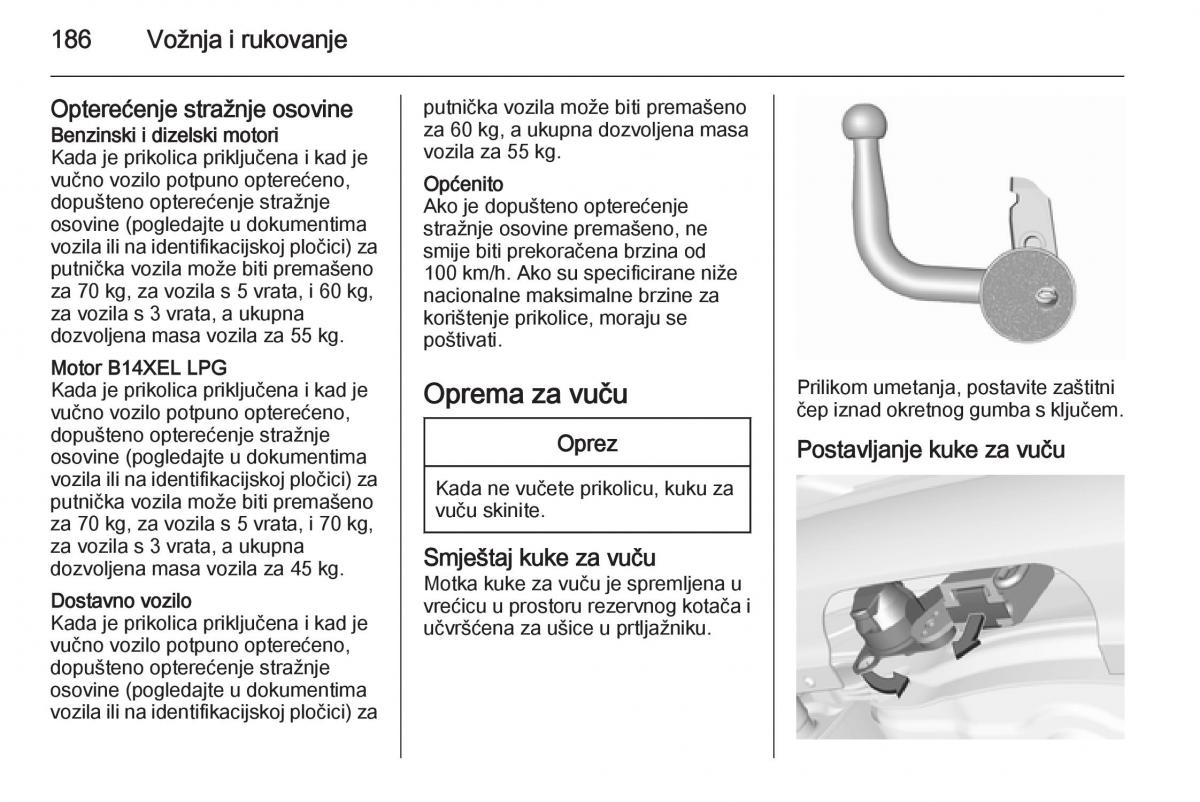 186 Vožnja i rukovanje

Opterećenje stražnje osovine
Benzinski i dizelski motori
Kada je prikolica priključena i kad je vučno vozilo potpuno opterećeno, dopušteno opterećenje stražnje osovine (pogledajte u dokumentima vozila ili na identifikacijskoj pločici) za putnička vozila može biti premašeno za 70 kg, za vozila s 5 vrata, i 60 kg, za vozila s 3 vrata, a ukupna dozvoljena masa vozila za 55 kg.

Motor B14XEL LPG
Kada je prikolica priključena i kad je vučno vozilo potpuno opterećeno, dopušteno opterećenje stražnje osovine (pogledajte u dokumentima vozila ili na identifikacijskoj pločici) za putnička vozila može biti premašeno za 70 kg, za vozila s 5 vrata, i 70 kg, za vozila s 3 vrata, a ukupna dozvoljena masa vozila za 45 kg.

Dostavno vozilo
Kada je prikolica priključena i kad je vučno vozilo potpuno opterećeno, dopušteno opterećenje stražnje osovine (pogledajte u dokumentima vozila ili na identifikacijskoj pločici) za putnička vozila može biti premašeno za 60 kg, a ukupna dozvoljena masa vozila za 55 kg.

Općenito
Ako je dopušteno opterećenje stražnje osovine premašeno, ne smije biti prekoračena brzina od 100 km/h. Ako su specificirane niže nacionalne maksimalne brzine za korištenje prikolice, moraju se poštivati.

Oprema za vuču

Oprez

Kada ne vučete prikolicu, kuku za vuču skinite.

Smještaj kuke za vuču
Motka kuke za vuču je spremljena u vrećicu u prostoru rezervnog kotača i učvršćena za ušice u prtljažniku.

Prilikom umetanja, postavite zaštitni čep iznad okretnog gumba s ključem.

Postavljanje kuke za vuču